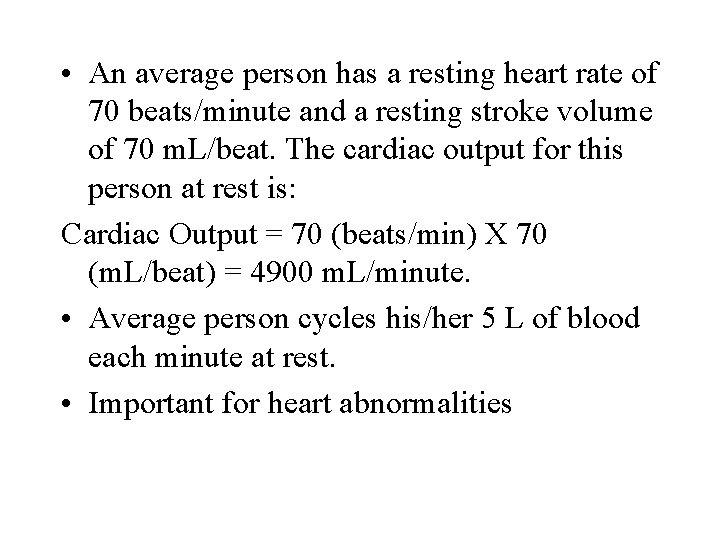 • An average person has a resting heart rate of 70 beats/minute and a resting stroke volume of 70 mL/beat. The cardiac output for this person at rest is:

Cardiac Output = 70 (beats/min) X 70 (mL/beat) = 4900 mL/minute.

• Average person cycles his/her 5 L of blood each minute at rest.

• Important for heart abnormalities